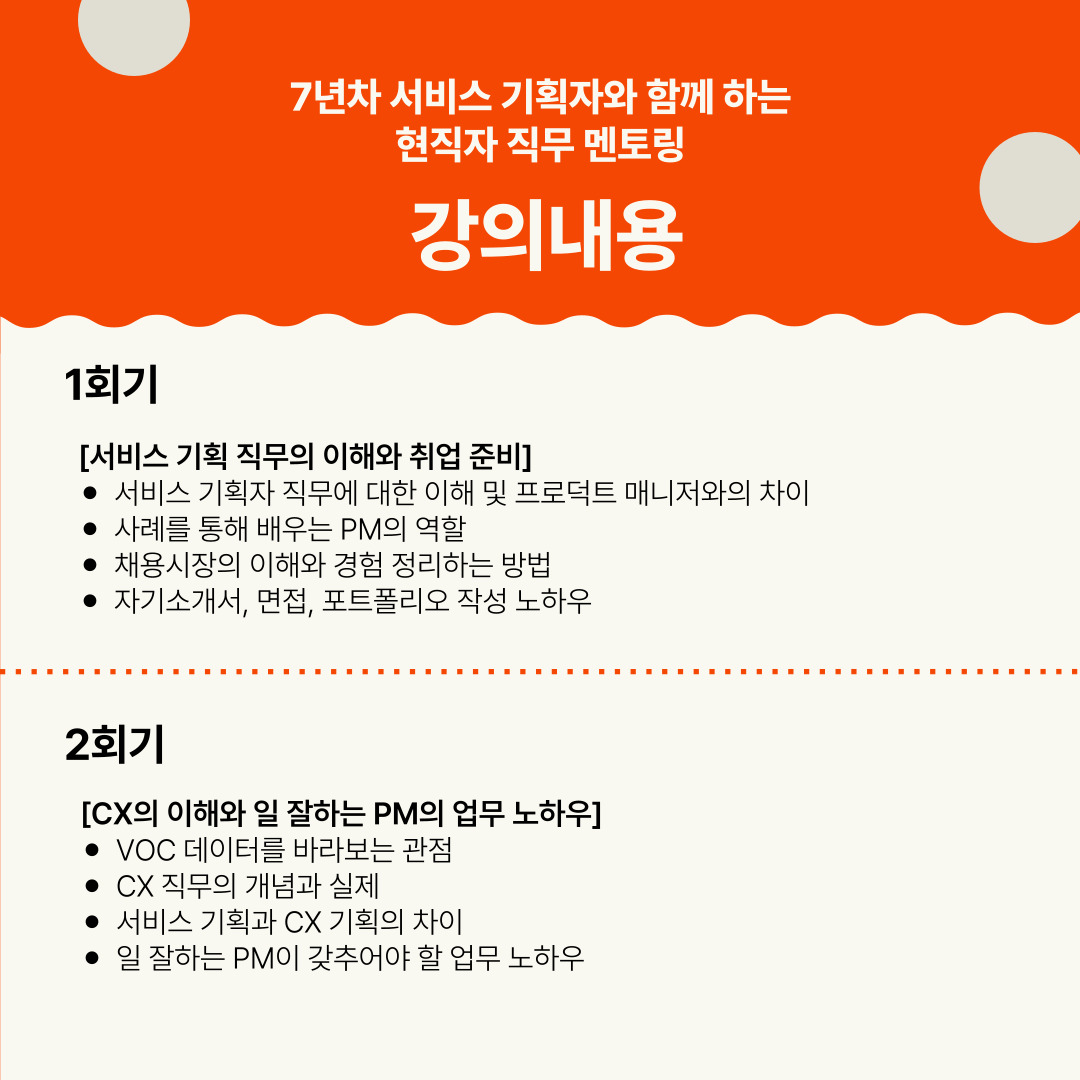 7년차 서비스 기획자와 함께 하는
현직자 직무 멘토링

강의내용

1회기

[서비스 기획 직무의 이해와 취업 준비]
• 서비스 기획자 직무에 대한 이해 및 프로덕트 매니저와의 차이
• 사례를 통해 배우는 PM의 역할
• 채용시장의 이해와 경험 정리하는 방법
• 자기소개서, 면접, 포트폴리오 작성 노하우

2회기

[CX의 이해와 일 잘하는 PM의 업무 노하우]
• VOC 데이터를 바라보는 관점
• CX 직무의 개념과 실제
• 서비스 기획과 CX 기획의 차이
• 일 잘하는 PM이 갖추어야 할 업무 노하우